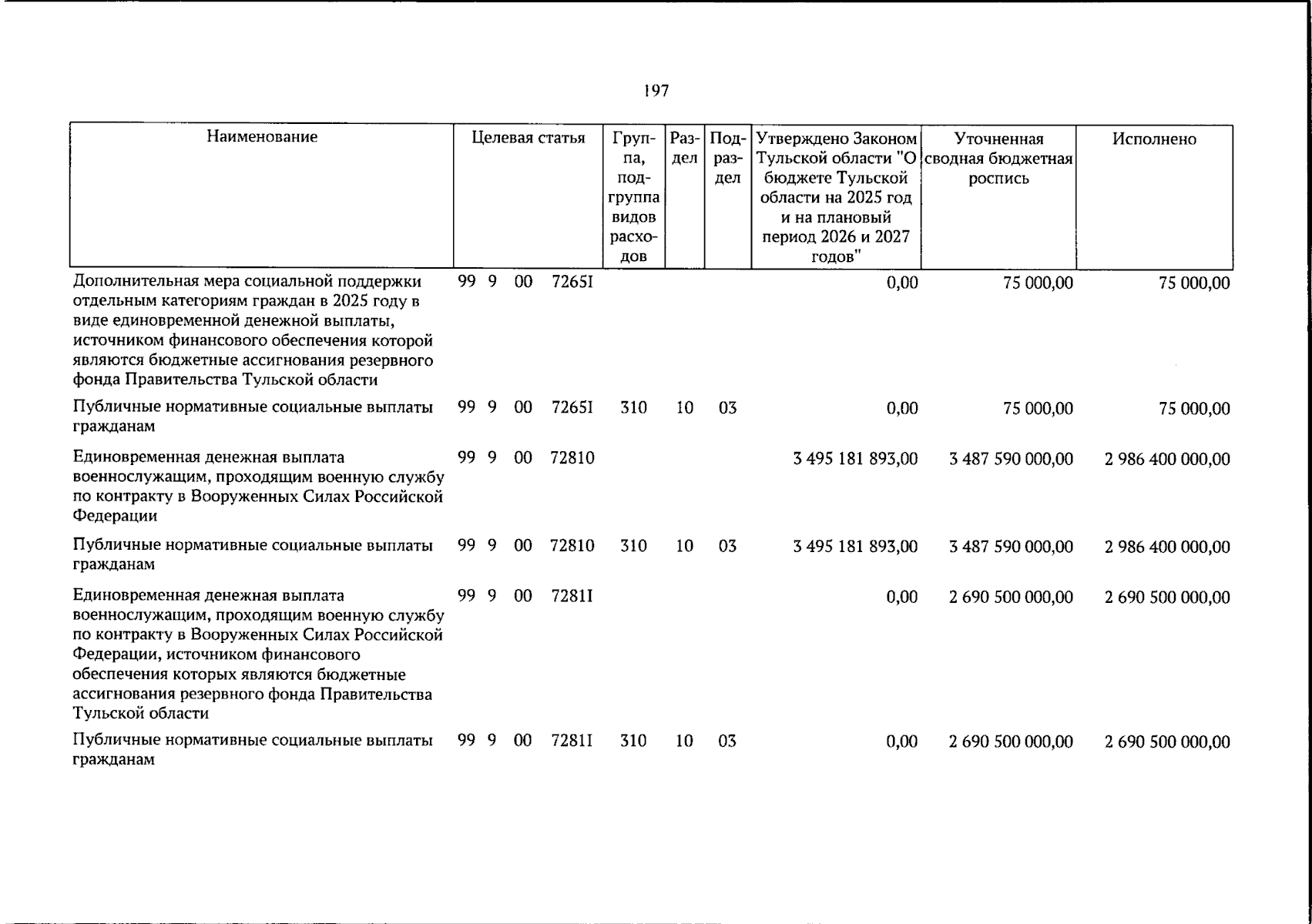 197

| Наименование | Целевая статья | Группа, подгруппа видов расходов | Раздел | Подраздел | Утверждено Законом Тульской области "О бюджете Тульской области на 2025 год и на плановый период 2026 и 2027 годов" | Уточненная сводная бюджетная роспись | Исполнено |
|---|---|---|---|---|---|---|---|
| Дополнительная мера социальной поддержки отдельным категориям граждан в 2025 году в виде единовременной денежной выплаты, источником финансового обеспечения которой являются бюджетные ассигнования резервного фонда Правительства Тульской области | 99 9 00 7265I | | | | 0,00 | 75 000,00 | 75 000,00 |
| Публичные нормативные социальные выплаты гражданам | 99 9 00 7265I | 310 | 10 | 03 | 0,00 | 75 000,00 | 75 000,00 |
| Единовременная денежная выплата военнослужащим, проходящим военную службу по контракту в Вооруженных Силах Российской Федерации | 99 9 00 72810 | | | | 3 495 181 893,00 | 3 487 590 000,00 | 2 986 400 000,00 |
| Публичные нормативные социальные выплаты гражданам | 99 9 00 72810 | 310 | 10 | 03 | 3 495 181 893,00 | 3 487 590 000,00 | 2 986 400 000,00 |
| Единовременная денежная выплата военнослужащим, проходящим военную службу по контракту в Вооруженных Силах Российской Федерации, источником финансового обеспечения которых являются бюджетные ассигнования резервного фонда Правительства Тульской области | 99 9 00 7281I | | | | 0,00 | 2 690 500 000,00 | 2 690 500 000,00 |
| Публичные нормативные социальные выплаты гражданам | 99 9 00 7281I | 310 | 10 | 03 | 0,00 | 2 690 500 000,00 | 2 690 500 000,00 |